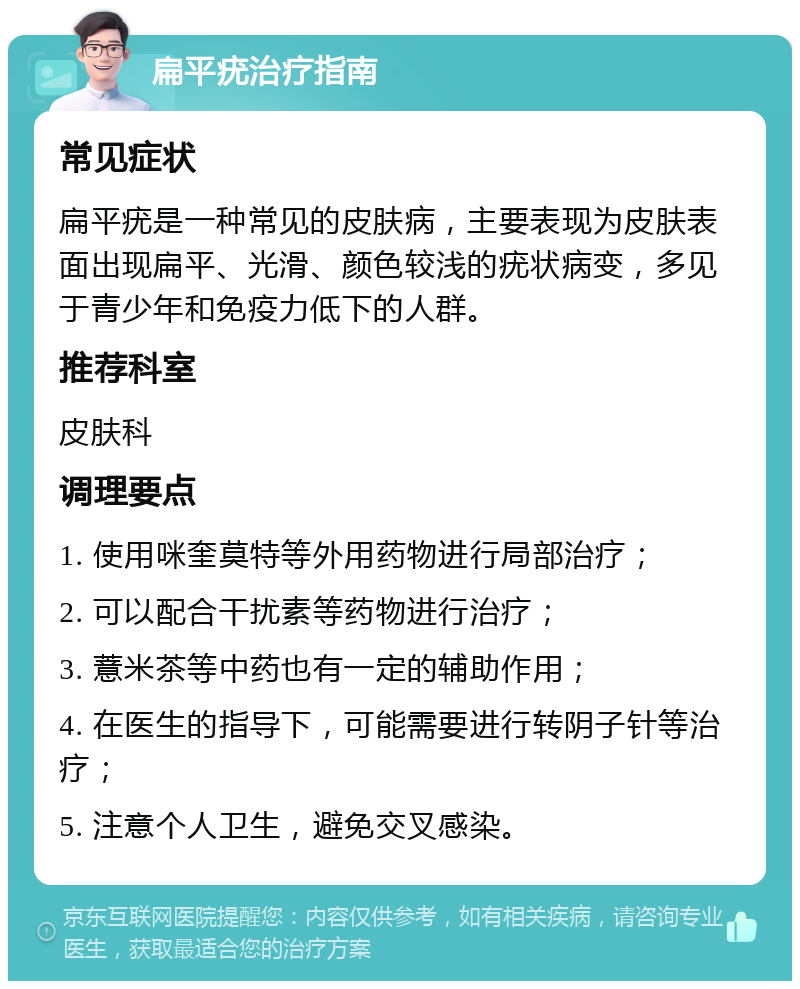 扁平疣治疗指南

常见症状

扁平疣是一种常见的皮肤病，主要表现为皮肤表面出现扁平、光滑、颜色较浅的疣状病变，多见于青少年和免疫力低下的人群。

推荐科室

皮肤科

调理要点

1. 使用咪奎莫特等外用药物进行局部治疗；

2. 可以配合干扰素等药物进行治疗；

3. 薏米茶等中药也有一定的辅助作用；

4. 在医生的指导下，可能需要进行转阴子针等治疗；

5. 注意个人卫生，避免交叉感染。

京东互联网医院提醒您：内容仅供参考，如有相关疾病，请咨询专业医生，获取最适合您的治疗方案